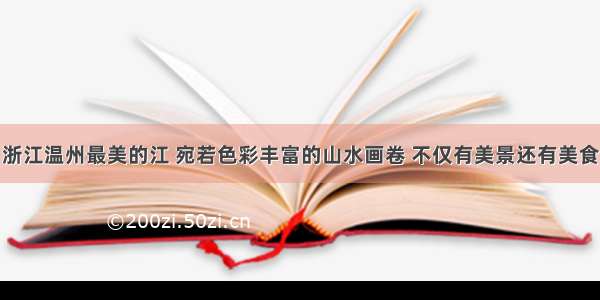 浙江温州最美的江 宛若色彩丰富的山水画卷 不仅有美景还有美食

©200zi.50zi.cn